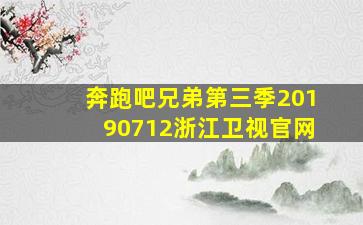 奔跑吧兄弟第三季20190712浙江卫视官网